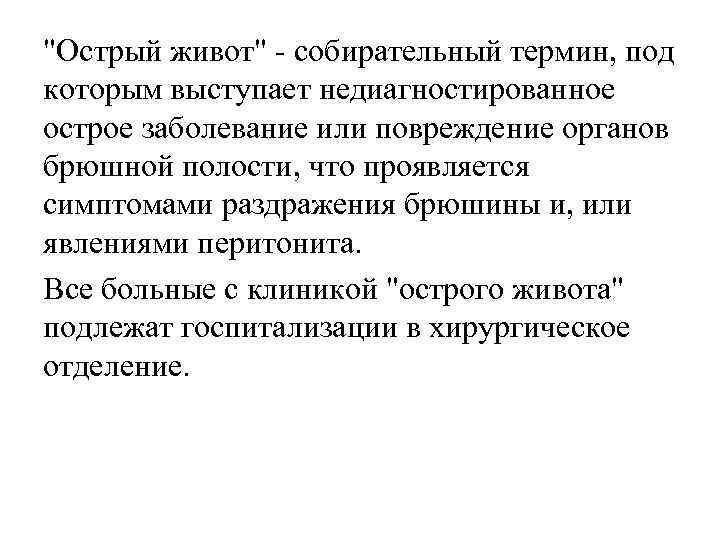 "Острый живот" - собирательный термин, под которым выступает недиагностированное острое заболевание или повреждение органов брюшной полости, что проявляется симптомами раздражения брюшины и, или явлениями перитонита.

Все больные с клиникой "острого живота" подлежат госпитализации в хирургическое отделение.